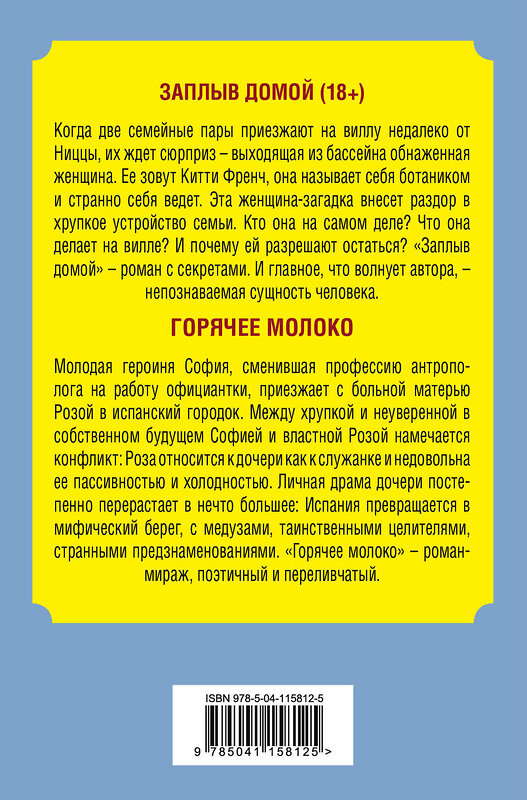 ЗАПЛЫВ ДОМОЙ (18+)

Когда две семейные пары приезжают на виллу недалеко от Ниццы, их ждет сюрприз – выходящая из бассейна обнаженная женщина. Ее зовут Китти Френч, она называет себя ботаником и странно себя ведет. Эта женщина-загадка внесет раздор в хрупкое устройство семьи. Кто она на самом деле? Что она делает на вилле? И почему ей разрешают остаться? «Заплыв домой» – роман с секретами. И главное, что волнует автора, – непознаваемая сущность человека.

ГОРЯЧЕЕ МОЛОКО

Молодая героиня София, сменившая профессию антрополога на работу официантки, приезжает с больной матерью Розой в испанский городок. Между хрупкой и неуверенной в собственном будущем Софией и властной Розой намечается конфликт: Роза относится к дочери как к служанке и недовольна ее пассивностью и холодностью. Личная драма дочери постепенно перерастает в нечто большее: Испания превращается в мифический берег, с медузами, таинственными целителями, странными предзнаменованиями. «Горячее молоко» – роман-мираж, поэтичный и переливчатый.

ISBN 978-5-04-115812-5

9 785041 158125 >